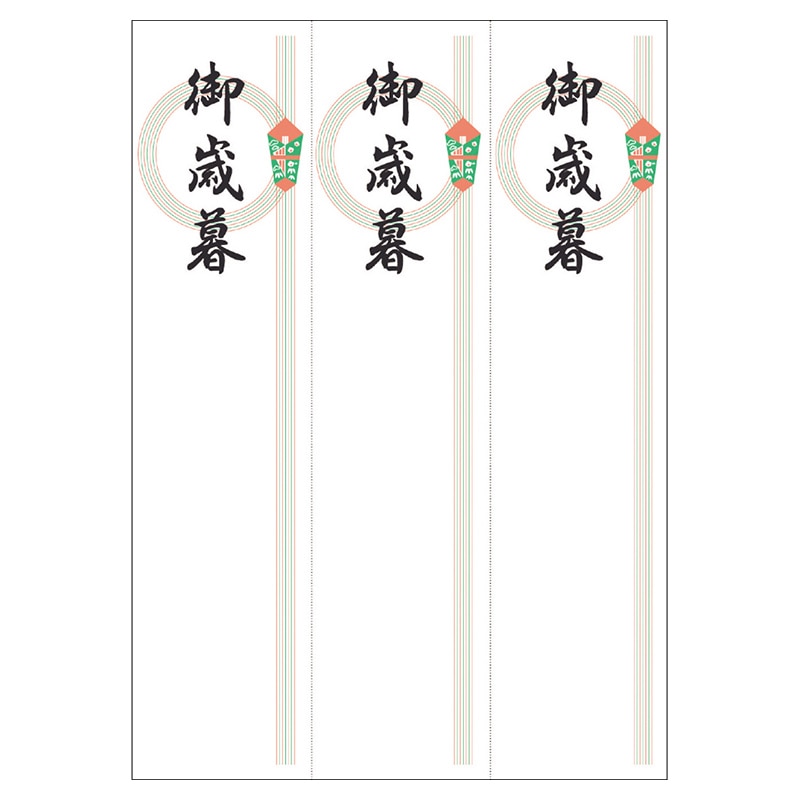 御歳暮

御歳暮

御歳暮